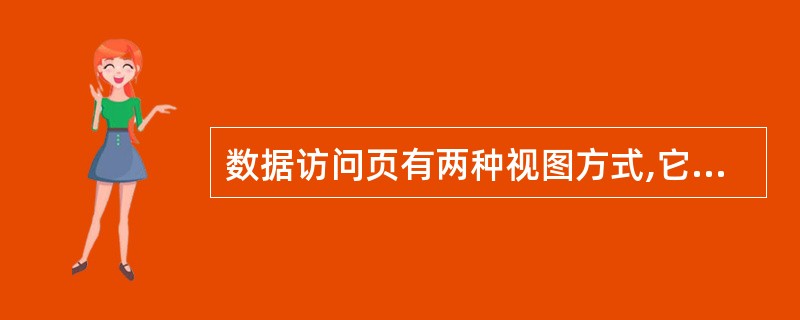 数据访问页有两种视图方式,它...